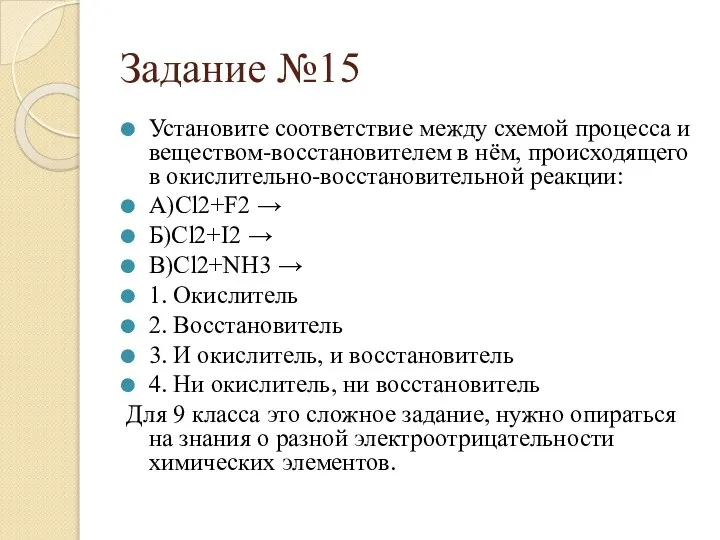 Задание №15

Установите соответствие между схемой процесса и веществом-восстановителем в нём, происходящего в окислительно-восстановительной реакции:

А)Cl2+F2 →

Б)Cl2+I2 →

В)Cl2+NH3 →

1. Окислитель

2. Восстановитель

3. И окислитель, и восстановитель

4. Ни окислитель, ни восстановитель

Для 9 класса это сложное задание, нужно опираться на знания о разной электроотрицательности химических элементов.